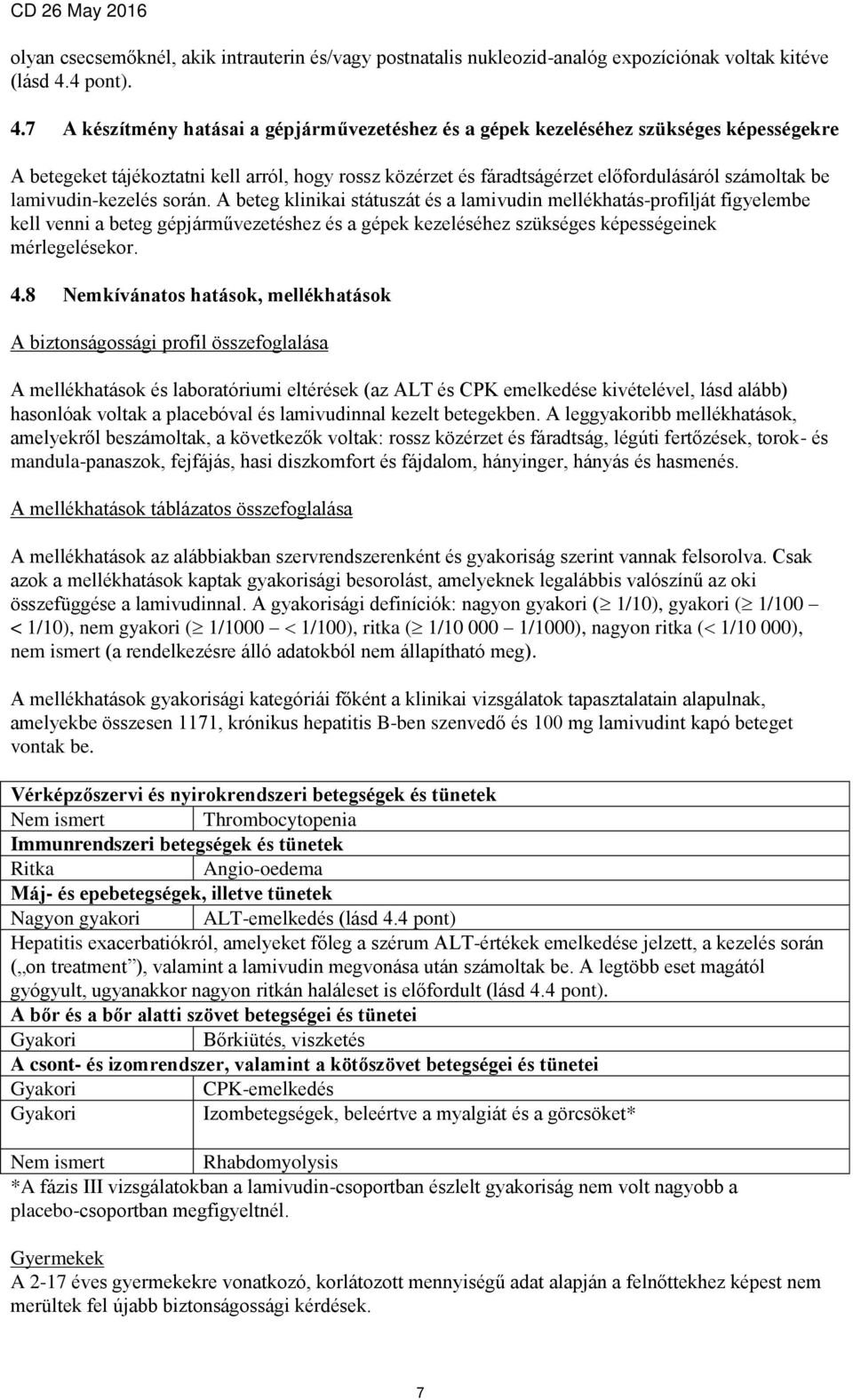 CD 26 May 2016

olyan csecsemőknél, akik intrauterin és/vagy postnatalis nukleozid-analóg expozíciónak voltak kitéve (lásd 4.4 pont).

4.7 A készítmény hatásai a gépjárművezetéshez és a gépek kezeléséhez szükséges képességekre

A betegeket tájékoztatni kell arról, hogy rossz közérzet és fáradtságérzet előfordulásáról számoltak be lamivudin-kezelés során. A beteg klinikai státuszát és a lamivudin mellékhatás-profilját figyelembe kell venni a beteg gépjárművezetéshez és a gépek kezeléséhez szükséges képességeinek mérlegelésekor.

4.8 Nemkívánatos hatások, mellékhatások

A biztonságossági profil összefoglalása

A mellékhatások és laboratóriumi eltérések (az ALT és CPK emelkedése kivételével, lásd alább) hasonlóak voltak a placebóval és lamivudinnal kezelt betegekben. A leggyakoribb mellékhatások, amelyekről beszámoltak, a következők voltak: rossz közérzet és fáradtság, légúti fertőzések, torok- és mandula-panaszok, fejfájás, hasi diszkomfort és fájdalom, hányinger, hányás és hasmenés.

A mellékhatások táblázatos összefoglalása

A mellékhatások az alábbiakban szervrendszerenként és gyakoriság szerint vannak felsorolva. Csak azok a mellékhatások kaptak gyakorisági besorolást, amelyeknek legalábbis valószínű az oki összefüggése a lamivudinnal. A gyakorisági definíciók: nagyon gyakori ($\geq$ 1/10), gyakori ($\geq$ 1/100 – < 1/10), nem gyakori ($\geq$ 1/1000 – < 1/100), ritka ($\geq$ 1/10 000 – 1/1000), nagyon ritka (< 1/10 000), nem ismert (a rendelkezésre álló adatokból nem állapítható meg).

A mellékhatások gyakorisági kategóriái főként a klinikai vizsgálatok tapasztalatain alapulnak, amelyekbe összesen 1171, krónikus hepatitis B-ben szenvedő és 100 mg lamivudint kapó beteget vontak be.

| Vérképzőszervi és nyirokrendszeri betegségek és tünetek | |
|---|---|
| Nem ismert | Thrombocytopenia |
| Immunrendszeri betegségek és tünetek | |
| Ritka | Angio-oedema |
| Máj- és epebetegségek, illetve tünetek | |
| Nagyon gyakori | ALT-emelkedés (lásd 4.4 pont) |
| Hepatitis exacerbatiókról, amelyeket főleg a szérum ALT-értékek emelkedése jelzett, a kezelés során („on treatment”), valamint a lamivudin megvonása után számoltak be. A legtöbb eset magától gyógyult, ugyanakkor nagyon ritkán haláleset is előfordult (lásd 4.4 pont). | |
| A bőr és a bőr alatti szövet betegségei és tünetei | |
| Gyakori | Bőrkiütés, viszketés |
| A csont- és izomrendszer, valamint a kötőszövet betegségei és tünetei | |
| Gyakori | CPK-emelkedés |
| Gyakori | Izombetegségek, beleértve a myalgiát és a görcsöket* |
| Nem ismert | Rhabdomyolysis |

*A fázis III vizsgálatokban a lamivudin-csoportban észlelt gyakoriság nem volt nagyobb a placebo-csoportban megfigyeltnél.

Gyermekek
A 2-17 éves gyermekekre vonatkozó, korlátozott mennyiségű adat alapján a felnőttekhez képest nem merültek fel újabb biztonságossági kérdések.

7